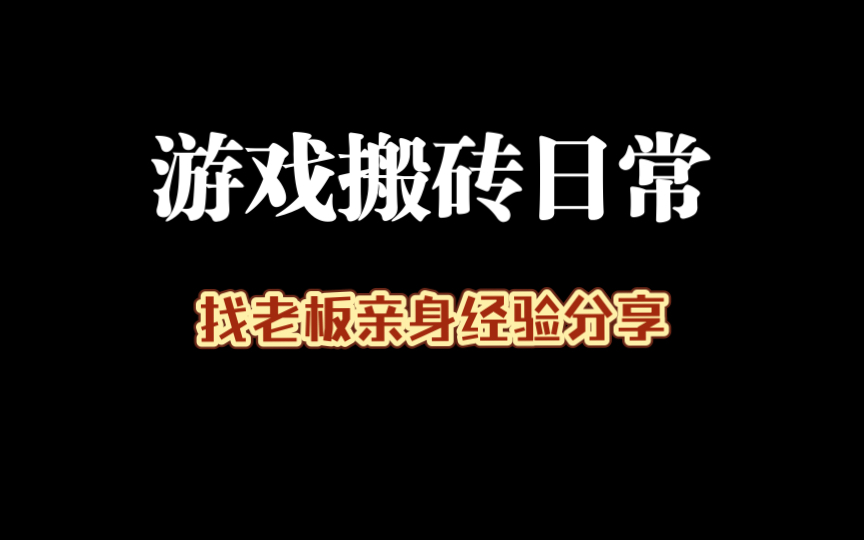 游戏搬砖日常

找老板亲身经验分享